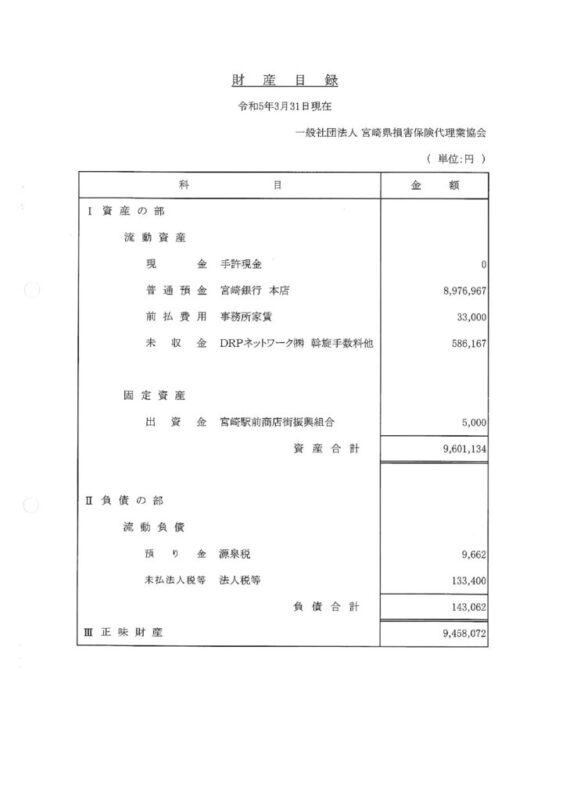 財 産 目 録

令和5年3月31日現在

一般社団法人 宮崎県損害保険代理業協会

（ 単位:円 ）

| 科 目 | 金 額 |
|---|---|
| Ⅰ 資 産 の 部 | |
| 流 動 資 産 | |
| 現 金 手許現金 | 0 |
| 普 通 預 金 宮崎銀行 本店 | 8,976,967 |
| 前 払 費 用 事務所家賃 | 33,000 |
| 未 収 金 DRPネットワーク㈱ 斡旋手数料他 | 586,167 |
| 固 定 資 産 | |
| 出 資 金 宮崎駅前商店街振興組合 | 5,000 |
| 資 産 合 計 | 9,601,134 |
| Ⅱ 負 債 の 部 | |
| 流 動 負 債 | |
| 預 り 金 源泉税 | 9,662 |
| 未払法人税等 法人税等 | 133,400 |
| 負 債 合 計 | 143,062 |
| Ⅲ 正 味 財 産 | 9,458,072 |